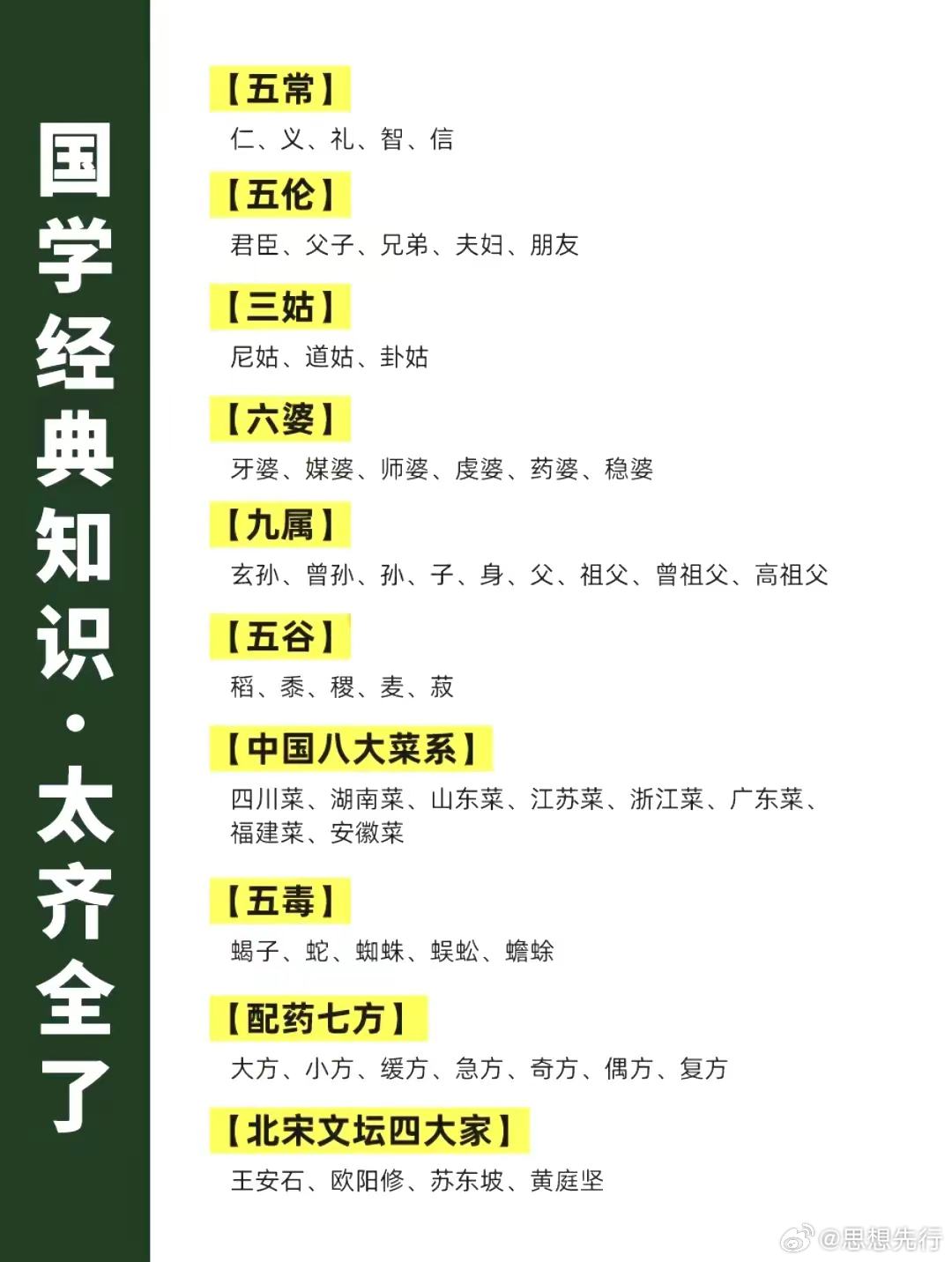 国学经典知识·太齐全了

【五常】
仁、义、礼、智、信

【五伦】
君臣、父子、兄弟、夫妇、朋友

【三姑】
尼姑、道姑、卦姑

【六婆】
牙婆、媒婆、师婆、虔婆、药婆、稳婆

【九属】
玄孙、曾孙、孙、子、身、父、祖父、曾祖父、高祖父

【五谷】
稻、黍、稷、麦、菽

【中国八大菜系】
四川菜、湖南菜、山东菜、江苏菜、浙江菜、广东菜、福建菜、安徽菜

【五毒】
蝎子、蛇、蜘蛛、蜈蚣、蟾蜍

【配药七方】
大方、小方、缓方、急方、奇方、偶方、复方

【北宋文坛四大家】
王安石、欧阳修、苏东坡、黄庭坚

@思想先行